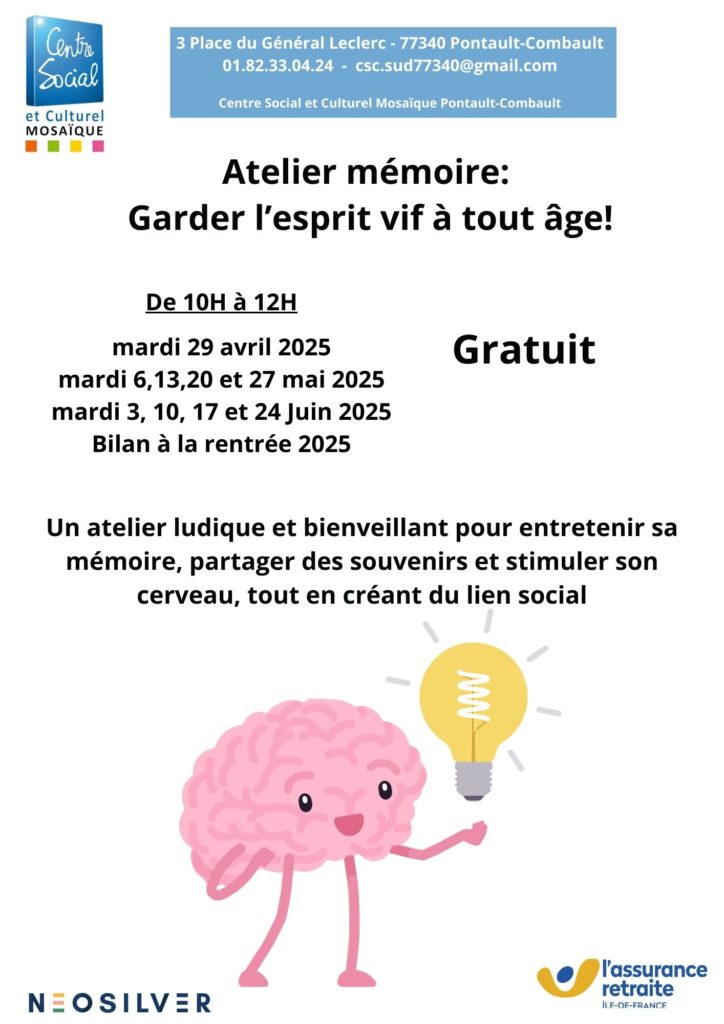 Centre Social
et Culturel
MOSAÏQUE

3 Place du Général Leclerc - 77340 Pontault-Combault
01.82.33.04.24 - csc.sud77340@gmail.com

Centre Social et Culturel Mosaïque Pontault-Combault

Atelier mémoire:
Garder l'esprit vif à tout âge!

De 10H à 12H

mardi 29 avril 2025
mardi 6,13,20 et 27 mai 2025
mardi 3, 10, 17 et 24 Juin 2025
Bilan à la rentrée 2025

Gratuit

Un atelier ludique et bienveillant pour entretenir sa mémoire, partager des souvenirs et stimuler son cerveau, tout en créant du lien social

NEOSILVER

l'assurance retraite
ÎLE-DE-FRANCE